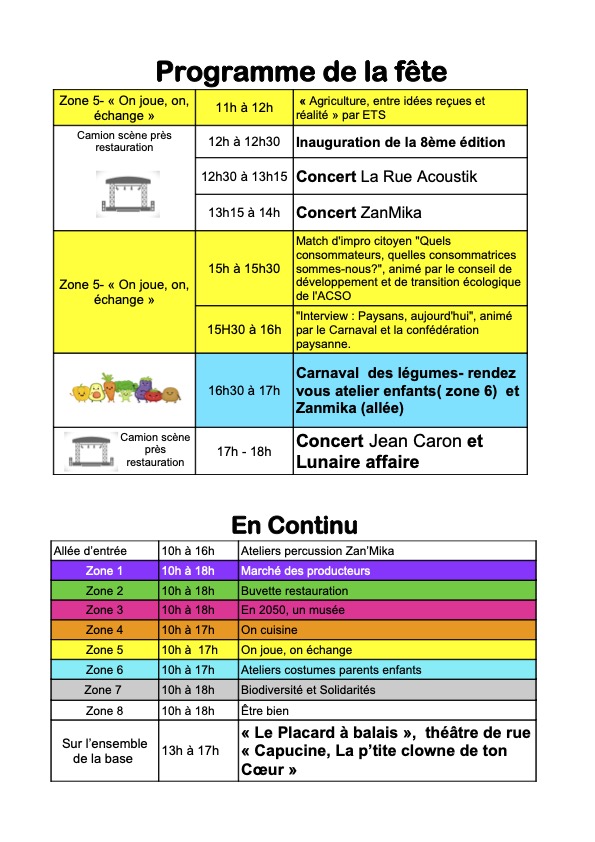 Programme de la fête

| | | |
|---|---|---|
| Zone 5- « On joue, on, échange » | 11h à 12h | « Agriculture, entre idées reçues et réalité » par ETS |
| Camion scène près restauration | 12h à 12h30 | Inauguration de la 8ème édition |
| | 12h30 à 13h15 | Concert La Rue Acoustik |
| | 13h15 à 14h | Concert ZanMika |
| Zone 5- « On joue, on, échange » | 15h à 15h30 | Match d'impro citoyen "Quels consommateurs, quelles consommatrices sommes-nous?", animé par le conseil de développement et de transition écologique de l'ACSO |
| | 15H30 à 16h | "Interview : Paysans, aujourd'hui", animé par le Carnaval et la confédération paysanne. |
| | 16h30 à 17h | Carnaval des légumes- rendez vous atelier enfants( zone 6) et Zanmika (allée) |
| Camion scène près restauration | 17h - 18h | Concert Jean Caron et Lunaire affaire |

En Continu

| | | |
|---|---|---|
| Allée d'entrée | 10h à 16h | Ateliers percussion Zan'Mika |
| Zone 1 | 10h à 18h | Marché des producteurs |
| Zone 2 | 10h à 18h | Buvette restauration |
| Zone 3 | 10h à 18h | En 2050, un musée |
| Zone 4 | 10h à 17h | On cuisine |
| Zone 5 | 10h à 17h | On joue, on échange |
| Zone 6 | 10h à 17h | Ateliers costumes parents enfants |
| Zone 7 | 10h à 18h | Biodiversité et Solidarités |
| Zone 8 | 10h à 18h | Être bien |
| Sur l'ensemble de la base | 13h à 17h | « Le Placard à balais », théâtre de rue « Capucine, La p'tite clowne de ton Cœur » |